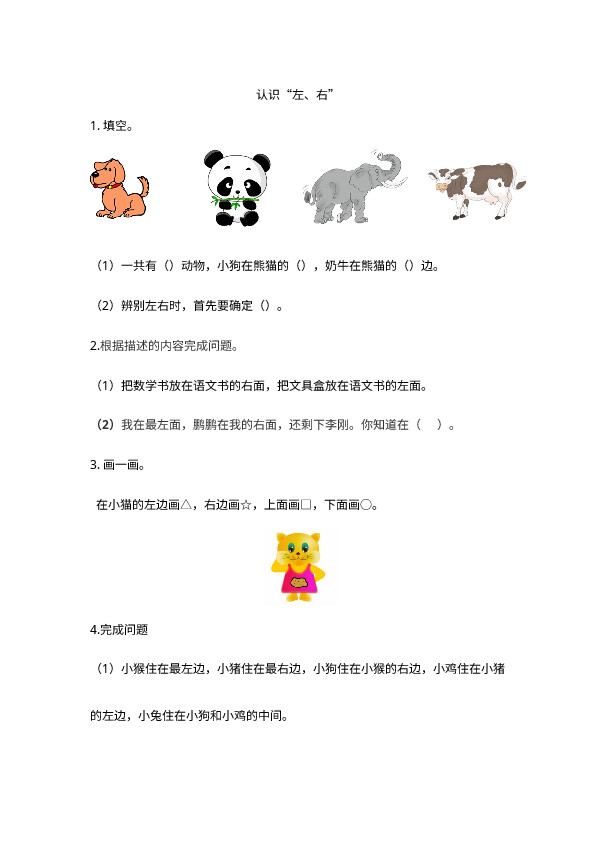 认识“左、右”

1. 填空。

（1）一共有（）动物，小狗在熊猫的（），奶牛在熊猫的（）边。

（2）辨别左右时，首先要确定（）。

2.根据描述的内容完成问题。

（1）把数学书放在语文书的右面，把文具盒放在语文书的左面。

（2）我在最左面，鹏鹏在我的右面，还剩下李刚。你知道在（ ）。

3. 画一画。

在小猫的左边画△，右边画☆，上面画□，下面画○。

4.完成问题

（1）小猴住在最左边，小猪住在最右边，小狗住在小猴的右边，小鸡住在小猪的左边，小兔住在小狗和小鸡的中间。